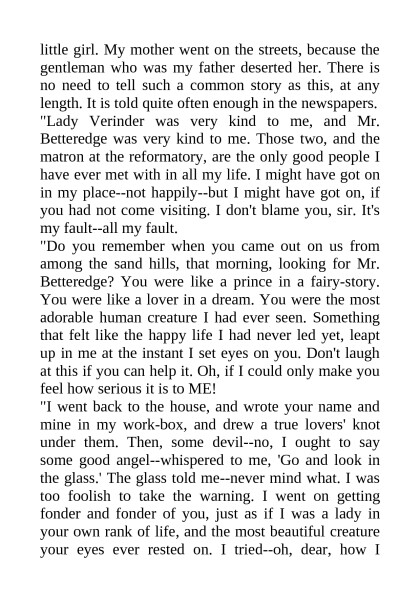 little girl. My mother went on the streets, because the gentleman who was my father deserted her. There is no need to tell such a common story as this, at any length. It is told quite often enough in the newspapers.
"Lady Verinder was very kind to me, and Mr. Betteredge was very kind to me. Those two, and the matron at the reformatory, are the only good people I have ever met with in all my life. I might have got on in my place--not happily--but I might have got on, if you had not come visiting. I don't blame you, sir. It's my fault--all my fault.
"Do you remember when you came out on us from among the sand hills, that morning, looking for Mr. Betteredge? You were like a prince in a fairy-story. You were like a lover in a dream. You were the most adorable human creature I had ever seen. Something that felt like the happy life I had never led yet, leapt up in me at the instant I set eyes on you. Don't laugh at this if you can help it. Oh, if I could only make you feel how serious it is to ME!
"I went back to the house, and wrote your name and mine in my work-box, and drew a true lovers' knot under them. Then, some devil--no, I ought to say some good angel--whispered to me, 'Go and look in the glass.' The glass told me--never mind what. I was too foolish to take the warning. I went on getting fonder and fonder of you, just as if I was a lady in your own rank of life, and the most beautiful creature your eyes ever rested on. I tried--oh, dear, how I